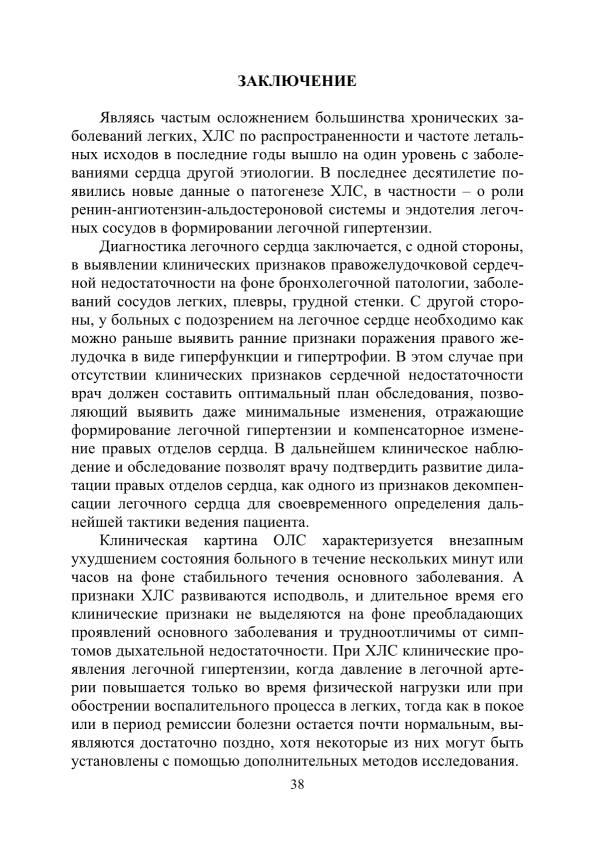 ЗАКЛЮЧЕНИЕ

Являясь частым осложнением большинства хронических заболеваний легких, ХЛС по распространенности и частоте летальных исходов в последние годы вышло на один уровень с заболеваниями сердца другой этиологии. В последнее десятилетие появились новые данные о патогенезе ХЛС, в частности – о роли ренин-ангиотензин-альдостероновой системы и эндотелия легочных сосудов в формировании легочной гипертензии.

Диагностика легочного сердца заключается, с одной стороны, в выявлении клинических признаков правожелудочковой сердечной недостаточности на фоне бронхолегочной патологии, заболеваний сосудов легких, плевры, грудной стенки. С другой стороны, у больных с подозрением на легочное сердце необходимо как можно раньше выявить ранние признаки поражения правого желудочка в виде гиперфункции и гипертрофии. В этом случае при отсутствии клинических признаков сердечной недостаточности врач должен составить оптимальный план обследования, позволяющий выявить даже минимальные изменения, отражающие формирование легочной гипертензии и компенсаторное изменение правых отделов сердца. В дальнейшем клиническое наблюдение и обследование позволят врачу подтвердить развитие дилатации правых отделов сердца, как одного из признаков декомпенсации легочного сердца для своевременного определения дальнейшей тактики ведения пациента.

Клиническая картина ОЛС характеризуется внезапным ухудшением состояния больного в течение нескольких минут или часов на фоне стабильного течения основного заболевания. А признаки ХЛС развиваются исподволь, и длительное время его клинические признаки не выделяются на фоне преобладающих проявлений основного заболевания и трудноотличимы от симптомов дыхательной недостаточности. При ХЛС клинические проявления легочной гипертензии, когда давление в легочной артерии повышается только во время физической нагрузки или при обострении воспалительного процесса в легких, тогда как в покое или в период ремиссии болезни остается почти нормальным, выявляются достаточно поздно, хотя некоторые из них могут быть установлены с помощью дополнительных методов исследования.

38